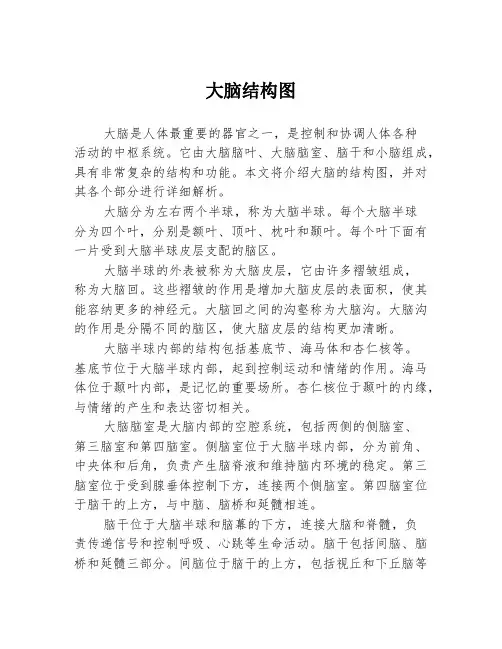 大脑结构图

大脑是人体最重要的器官之一，是控制和协调人体各种活动的中枢系统。它由大脑脑叶、大脑脑室、脑干和小脑组成，具有非常复杂的结构和功能。本文将介绍大脑的结构图，并对其各个部分进行详细解析。

大脑分为左右两个半球，称为大脑半球。每个大脑半球分为四个叶，分别是额叶、顶叶、枕叶和颞叶。每个叶下面有一片受到大脑半球皮层支配的脑区。

大脑半球的外表被称为大脑皮层，它由许多褶皱组成，称为大脑回。这些褶皱的作用是增加大脑皮层的表面积，使其能容纳更多的神经元。大脑回之间的沟壑称为大脑沟。大脑沟的作用是分隔不同的脑区，使大脑皮层的结构更加清晰。

大脑半球内部的结构包括基底节、海马体和杏仁核等。基底节位于大脑半球内部，起到控制运动和情绪的作用。海马体位于颞叶内部，是记忆的重要场所。杏仁核位于颞叶的内缘，与情绪的产生和表达密切相关。

大脑脑室是大脑内部的空腔系统，包括两侧的侧脑室、第三脑室和第四脑室。侧脑室位于大脑半球内部，分为前角、中央体和后角，负责产生脑脊液和维持脑内环境的稳定。第三脑室位于受到腺垂体控制下方，连接两个侧脑室。第四脑室位于脑干的上方，与中脑、脑桥和延髓相连。

脑干位于大脑半球和脑幕的下方，连接大脑和脊髓，负责传递信号和控制呼吸、心跳等生命活动。脑干包括间脑、脑桥和延髓三部分。间脑位于脑干的上方，包括视丘和下丘脑等